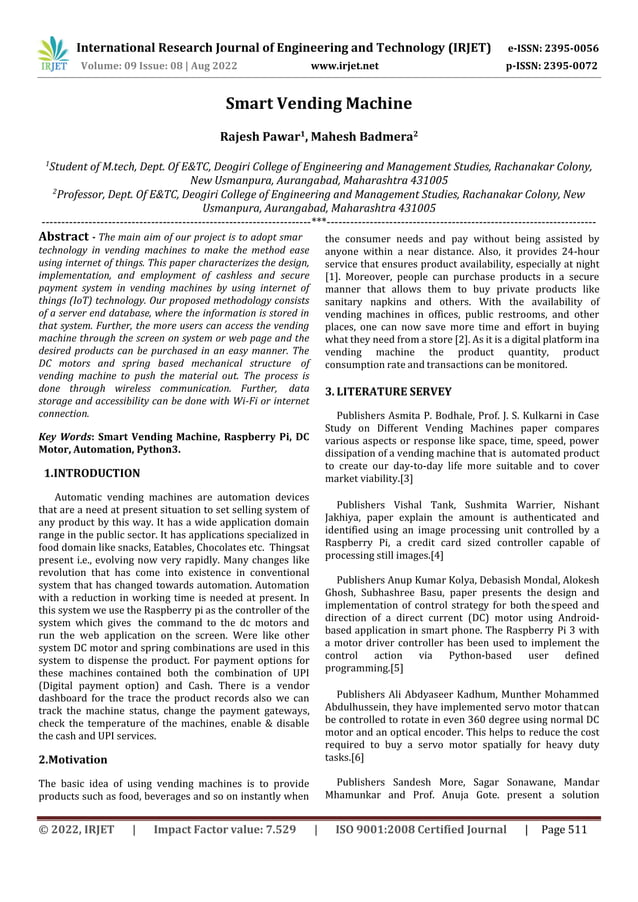 IRJET International Research Journal of Engineering and Technology (IRJET) e-ISSN: 2395-0056
Volume: 09 Issue: 08 | Aug 2022 www.irjet.net p-ISSN: 2395-0072

Smart Vending Machine

Rajesh Pawar$^1$, Mahesh Badmera$^2$

$^1$Student of M.tech, Dept. Of E&TC, Deogiri College of Engineering and Management Studies, Rachanakar Colony, New Usmanpura, Aurangabad, Maharashtra 431005
$^2$Professor, Dept. Of E&TC, Deogiri College of Engineering and Management Studies, Rachanakar Colony, New Usmanpura, Aurangabad, Maharashtra 431005

---***---

Abstract - The main aim of our project is to adopt smar technology in vending machines to make the method ease using internet of things. This paper characterizes the design, implementation, and employment of cashless and secure payment system in vending machines by using internet of things (IoT) technology. Our proposed methodology consists of a server end database, where the information is stored in that system. Further, the more users can access the vending machine through the screen on system or web page and the desired products can be purchased in an easy manner. The DC motors and spring based mechanical structure of vending machine to push the material out. The process is done through wireless communication. Further, data storage and accessibility can be done with Wi-Fi or internet connection.

Key Words: Smart Vending Machine, Raspberry Pi, DC Motor, Automation, Python3.

1.INTRODUCTION

Automatic vending machines are automation devices that are a need at present situation to set selling system of any product by this way. It has a wide application domain range in the public sector. It has applications specialized in food domain like snacks, Eatables, Chocolates etc. Thingsat present i.e., evolving now very rapidly. Many changes like revolution that has come into existence in conventional system that has changed towards automation. Automation with a reduction in working time is needed at present. In this system we use the Raspberry pi as the controller of the system which gives the command to the dc motors and run the web application on the screen. Were like other system DC motor and spring combinations are used in this system to dispense the product. For payment options for these machines contained both the combination of UPI (Digital payment option) and Cash. There is a vendor dashboard for the trace the product records also we can track the machine status, change the payment gateways, check the temperature of the machines, enable & disable the cash and UPI services.

2.Motivation

The basic idea of using vending machines is to provide products such as food, beverages and so on instantly when the consumer needs and pay without being assisted by anyone within a near distance. Also, it provides 24-hour service that ensures product availability, especially at night [1]. Moreover, people can purchase products in a secure manner that allows them to buy private products like sanitary napkins and others. With the availability of vending machines in offices, public restrooms, and other places, one can now save more time and effort in buying what they need from a store [2]. As it is a digital platform ina vending machine the product quantity, product consumption rate and transactions can be monitored.

3. LITERATURE SERVEY

Publishers Asmita P. Bodhale, Prof. J. S. Kulkarni in Case Study on Different Vending Machines paper compares various aspects or response like space, time, speed, power dissipation of a vending machine that is automated product to create our day-to-day life more suitable and to cover market viability.[3]

Publishers Vishal Tank, Sushmita Warrier, Nishant Jakhiya, paper explain the amount is authenticated and identified using an image processing unit controlled by a Raspberry Pi, a credit card sized controller capable of processing still images.[4]

Publishers Anup Kumar Kolya, Debasish Mondal, Alokesh Ghosh, Subhashree Basu, paper presents the design and implementation of control strategy for both the speed and direction of a direct current (DC) motor using Android-based application in smart phone. The Raspberry Pi 3 with a motor driver controller has been used to implement the control action via Python-based user defined programming.[5]

Publishers Ali Abdyaseer Kadhum, Munther Mohammed Abdulhussein, they have implemented servo motor thatcan be controlled to rotate in even 360 degree using normal DC motor and an optical encoder. This helps to reduce the cost required to buy a servo motor spatially for heavy duty tasks.[6]

Publishers Sandesh More, Sagar Sonawane, Mandar Mhamunkar and Prof. Anuja Gote. present a solution

© 2022, IRJET | Impact Factor value: 7.529 | ISO 9001:2008 Certified Journal | Page 511